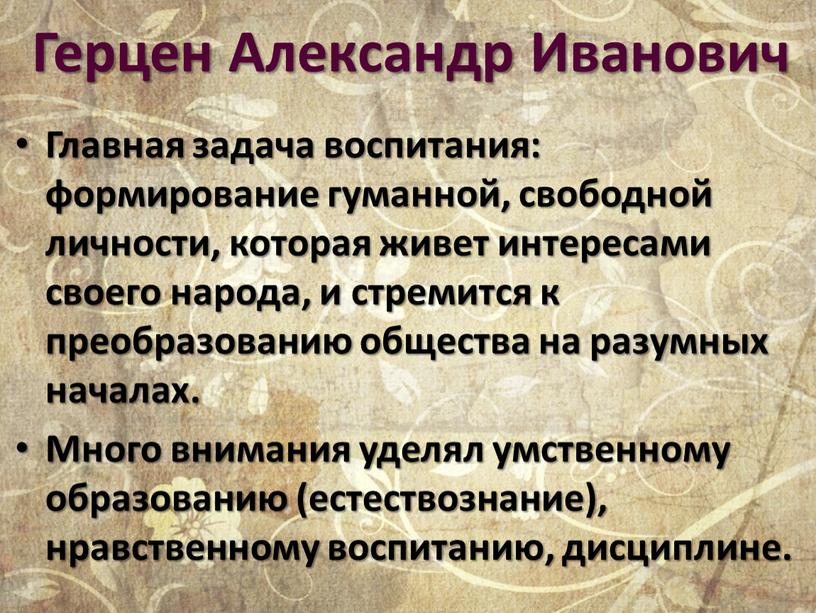 Герцен Александр Иванович

• Главная задача воспитания: формирование гуманной, свободной личности, которая живет интересами своего народа, и стремится к преобразованию общества на разумных началах.

• Много внимания уделял умственному образованию (естествознание), нравственному воспитанию, дисциплине.